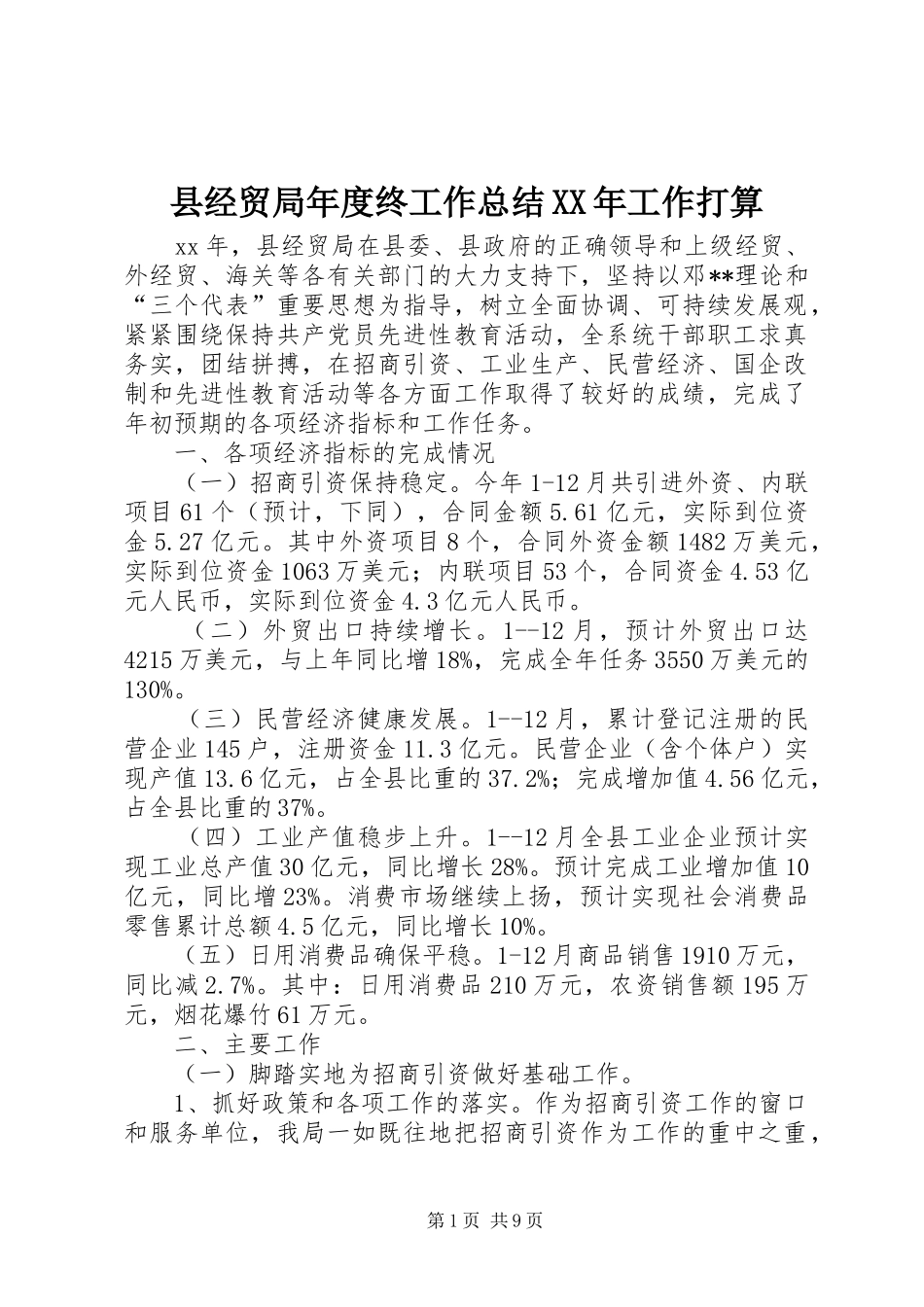 县经贸局年度终工作总结XX年工作打算

xx年，县经贸局在县委、县政府的正确领导和上级经贸、外经贸、海关等各有关部门的大力支持下，坚持以邓**理论和“三个代表”重要思想为指导，树立全面协调、可持续发展观，紧紧围绕保持共产党员先进性教育活动，全系统干部职工求真务实，团结拼搏，在招商引资、工业生产、民营经济、国企改制和先进性教育活动等各方面工作取得了较好的成绩，完成了年初预期的各项经济指标和工作任务。

一、各项经济指标的完成情况

（一）招商引资保持稳定。今年1-12月共引进外资、内联项目61个（预计，下同），合同金额5.61亿元，实际到位资金5.27亿元。其中外资项目8个，合同外资金额1482万美元，实际到位资金1063万美元；内联项目53个，合同资金4.53亿元人民币，实际到位资金4.3亿元人民币。

（二）外贸出口持续增长。1--12月，预计外贸出口达4215万美元，与上年同比增18%，完成全年任务3550万美元的130%。

（三）民营经济健康发展。1--12月，累计登记注册的民营企业145户，注册资金11.3亿元。民营企业（含个体户）实现产值13.6亿元，占全县比重的37.2%；完成增加值4.56亿元，占全县比重的37%。

（四）工业产值稳步上升。1--12月全县工业企业预计实现工业总产值30亿元，同比增长28%。预计完成工业增加值10亿元，同比增23%。消费市场继续上扬，预计实现社会消费品零售累计总额4.5亿元，同比增长10%。

（五）日用消费品确保平稳。1-12月商品销售1910万元，同比减2.7%。其中：日用消费品210万元，农资销售额195万元，烟花爆竹61万元。

二、主要工作

（一）脚踏实地为招商引资做好基础工作。

1、抓好政策和各项工作的落实。作为招商引资工作的窗口和服务单位，我局一如既往地把招商引资作为工作的重中之重，

第1页 共9页